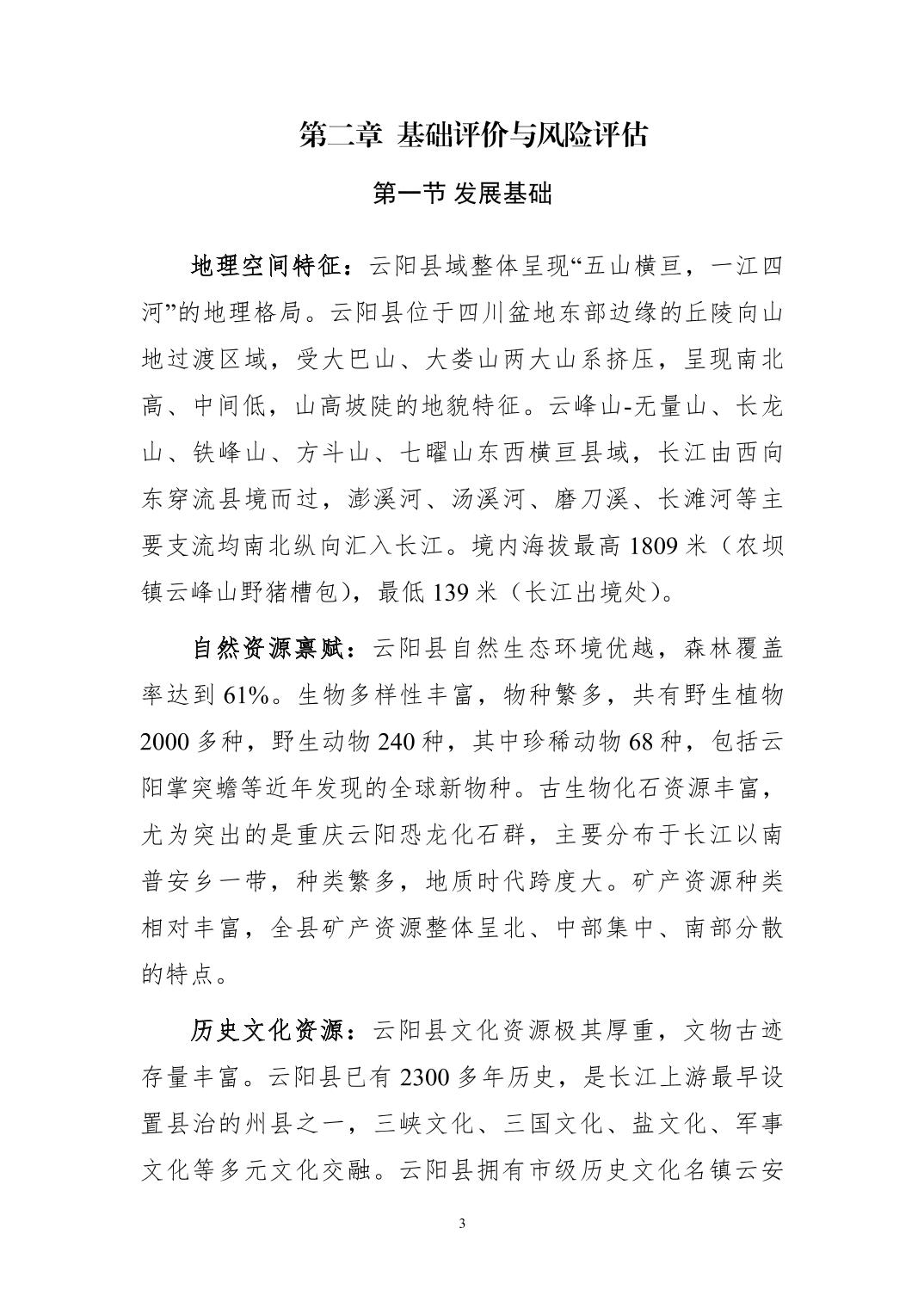 第二章 基础评价与风险评估

第一节 发展基础

地理空间特征：云阳县域整体呈现“五山横亘，一江四河”的地理格局。云阳县位于四川盆地东部边缘的丘陵向山地过渡区域，受大巴山、大娄山两大山系挤压，呈现南北高、中间低，山高坡陡的地貌特征。云峰山-无量山、长龙山、铁峰山、方斗山、七曜山东西横亘县域，长江由西向东穿流县境而过，澎溪河、汤溪河、磨刀溪、长滩河等主要支流均南北纵向汇入长江。境内海拔最高 1809 米（农坝镇云峰山野猪槽包），最低 139 米（长江出境处）。

自然资源禀赋：云阳县自然生态环境优越，森林覆盖率达到 61%。生物多样性丰富，物种繁多，共有野生植物 2000 多种，野生动物 240 种，其中珍稀动物 68 种，包括云阳掌突蟾等近年发现的全球新物种。古生物化石资源丰富，尤为突出的是重庆云阳恐龙化石群，主要分布于长江以南普安乡一带，种类繁多，地质时代跨度大。矿产资源种类相对丰富，全县矿产资源整体呈北、中部集中、南部分散的特点。

历史文化资源：云阳县文化资源极其厚重，文物古迹存量丰富。云阳县已有 2300 多年历史，是长江上游最早设置县治的州县之一，三峡文化、三国文化、盐文化、军事文化等多元文化交融。云阳县拥有市级历史文化名镇云安

3